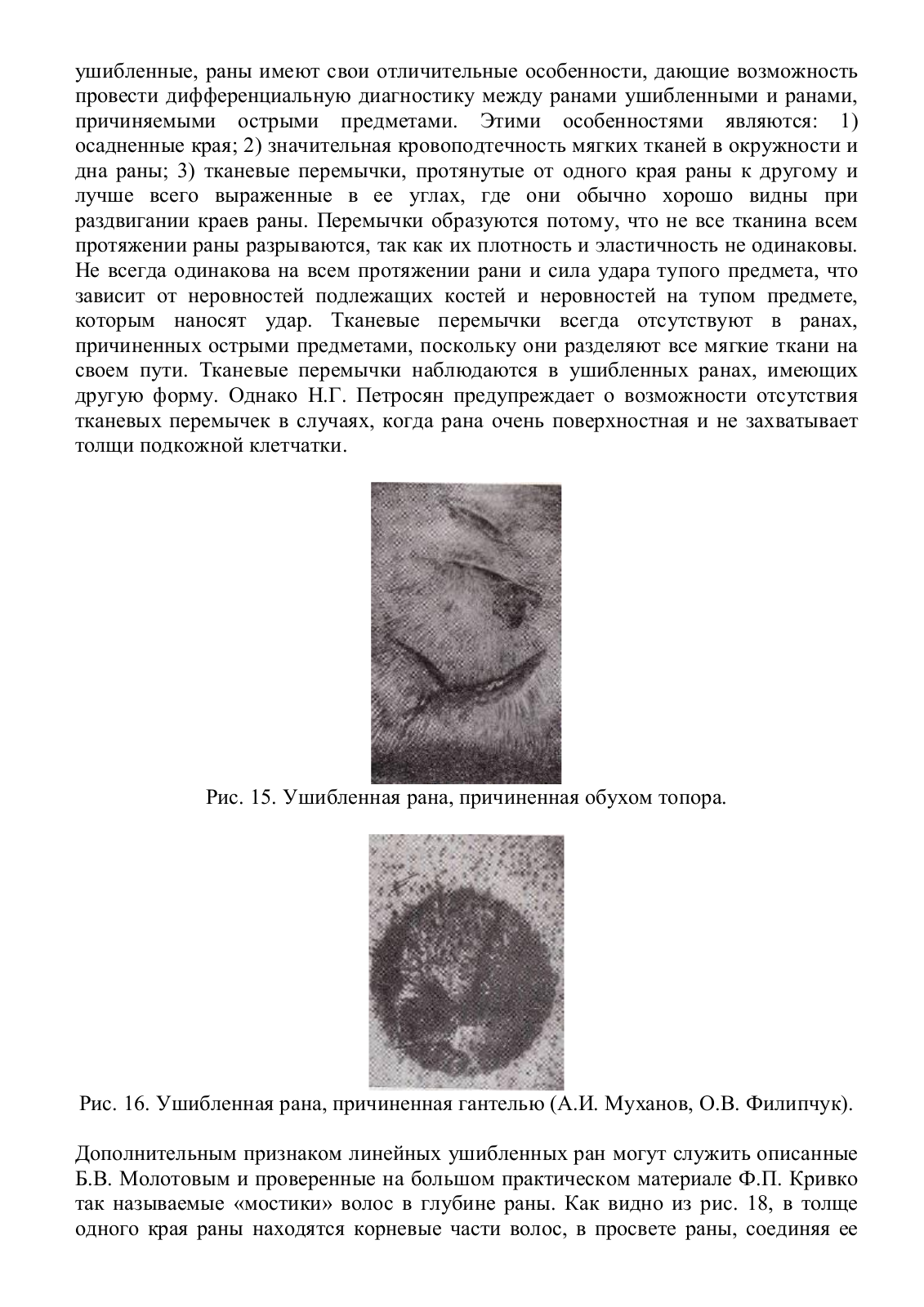 ушибленные, раны имеют свои отличительные особенности, дающие возможность провести дифференциальную диагностику между ранами ушибленными и ранами, причиняемыми острыми предметами. Этими особенностями являются: 1) осадненные края; 2) значительная кровоподтечность мягких тканей в окружности и дна раны; 3) тканевые перемычки, протянутые от одного края раны к другому и лучше всего выраженные в ее углах, где они обычно хорошо видны при раздвигании краев раны. Перемычки образуются потому, что не все тканина всем протяжении раны разрываются, так как их плотность и эластичность не одинаковы. Не всегда одинакова на всем протяжении рани и сила удара тупого предмета, что зависит от неровностей подлежащих костей и неровностей на тупом предмете, которым наносят удар. Тканевые перемычки всегда отсутствуют в ранах, причиненных острыми предметами, поскольку они разделяют все мягкие ткани на своем пути. Тканевые перемычки наблюдаются в ушибленных ранах, имеющих другую форму. Однако Н.Г. Петросян предупреждает о возможности отсутствия тканевых перемычек в случаях, когда рана очень поверхностная и не захватывает толщи подкожной клетчатки.

Рис. 15. Ушибленная рана, причиненная обухом топора.

Рис. 16. Ушибленная рана, причиненная гантелью (А.И. Муханов, О.В. Филипчук).

Дополнительным признаком линейных ушибленных ран могут служить описанные Б.В. Молотовым и проверенные на большом практическом материале Ф.П. Кривко так называемые «мостики» волос в глубине раны. Как видно из рис. 18, в толще одного края раны находятся корневые части волос, в просвете раны, соединяя ее